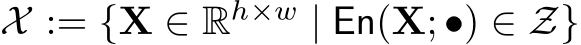 $\mathcal{X} := \{\mathbf{X} \in \mathbb{R}^{h \times w} \mid \mathsf{En}(\mathbf{X}; \bullet) \in \mathcal{Z}\}$